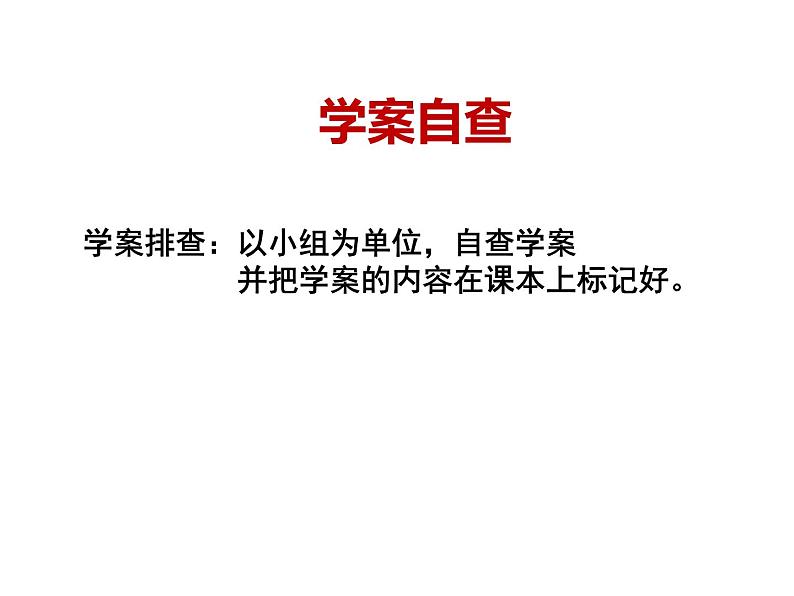 学案自查

学案排查：以小组为单位，自查学案
并把学案的内容在课本上标记好。